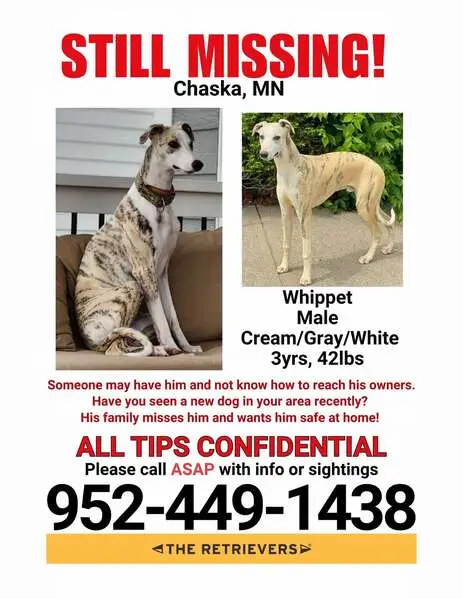 STILL MISSING!
Chaska, MN

Whippet
Male
Cream/Gray/White
3yrs, 42lbs

Someone may have him and not know how to reach his owners.
Have you seen a new dog in your area recently?
His family misses him and wants him safe at home!

ALL TIPS CONFIDENTIAL
Please call ASAP with info or sightings

952-449-1438

THE RETRIEVERS